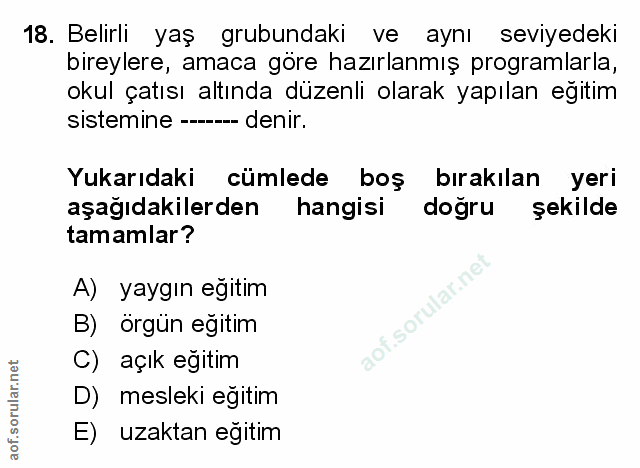 18. Belirli yaş grubundaki ve aynı seviyedeki bireylere, amaca göre hazırlanmış programlarla, okul çatısı altında düzenli olarak yapılan eğitim sistemine ------- denir.

Yukarıdaki cümlede boş bırakılan yeri aşağıdakilerden hangisi doğru şekilde tamamlar?

A) yaygın eğitim
B) örgün eğitim
C) açık eğitim
D) mesleki eğitim
E) uzaktan eğitim

aof.sorular.net